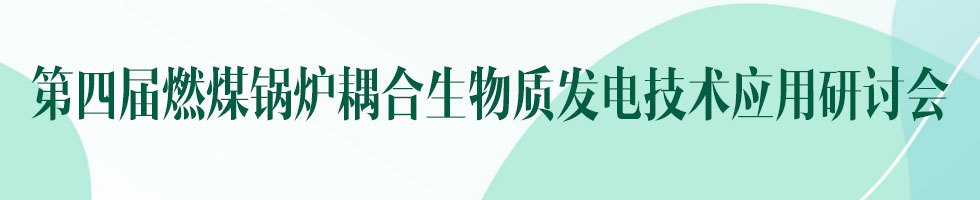 第四届燃煤锅炉耦合生物质发电技术应用研讨会